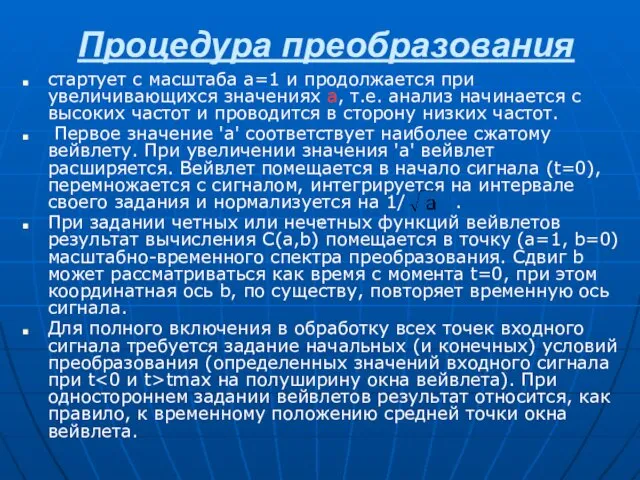 Процедура преобразования

стартует с масштаба a=1 и продолжается при увеличивающихся значениях a, т.е. анализ начинается с высоких частот и проводится в сторону низких частот.

Первое значение 'a' соответствует наиболее сжатому вейвлету. При увеличении значения 'a' вейвлет расширяется. Вейвлет помещается в начало сигнала (t=0), перемножается с сигналом, интегрируется на интервале своего задания и нормализуется на 1/$\sqrt{a}$ .

При задании четных или нечетных функций вейвлетов результат вычисления C(a,b) помещается в точку (a=1, b=0) масштабно-временного спектра преобразования. Сдвиг b может рассматриваться как время с момента t=0, при этом координатная ось b, по существу, повторяет временную ось сигнала.

Для полного включения в обработку всех точек входного сигнала требуется задание начальных (и конечных) условий преобразования (определенных значений входного сигнала при t<0 и t>tmax на полуширину окна вейвлета). При одностороннем задании вейвлетов результат относится, как правило, к временному положению средней точки окна вейвлета.